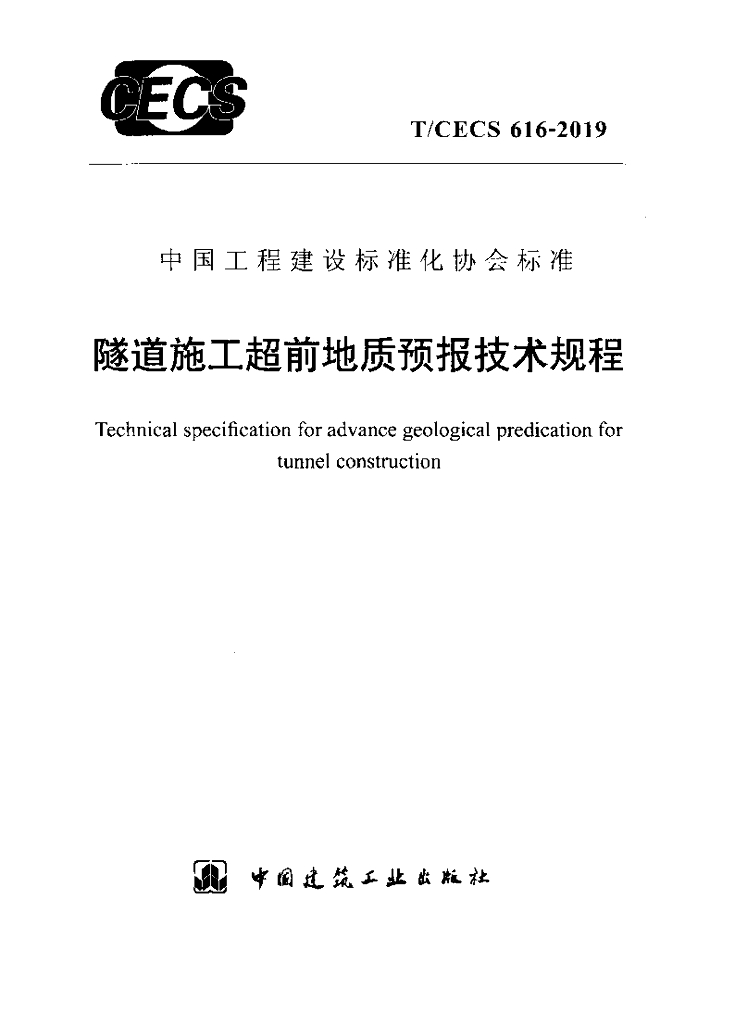 CECS

T/CECS 616-2019

中国工程建设标准化协会标准

隧道施工超前地质预报技术规程

Technical specification for advance geological predication for tunnel construction

中国建筑工业出版社